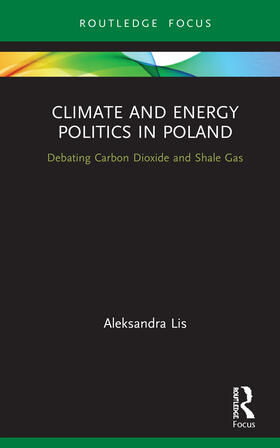 ROUTLEDGE FOCUS

CLIMATE AND ENERGY POLITICS IN POLAND

Debating Carbon Dioxide and Shale Gas

Aleksandra Lis

ROUTLEDGE
Focus